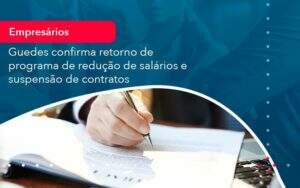 Empresários

Guedes confirma retorno de programa de redução de salários e suspensão de contratos